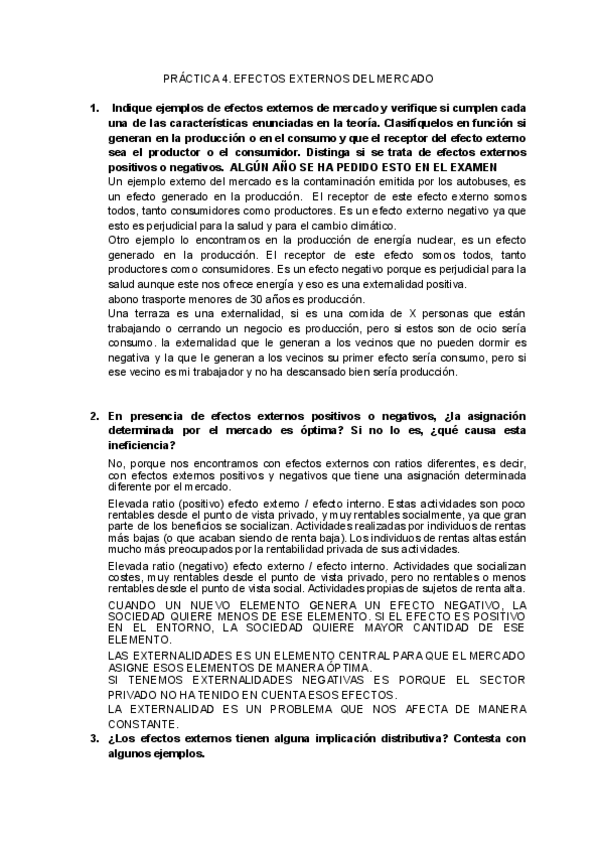 PRÁCTICA 4. EFECTOS EXTERNOS DEL MERCADO

1. Indique ejemplos de efectos externos de mercado y verifique si cumplen cada una de las características enunciadas en la teoría. Clasifíquelos en función si generan en la producción o en el consumo y que el receptor del efecto externo sea el productor o el consumidor. Distinga si se trata de efectos externos positivos o negativos. ALGÚN AÑO SE HA PEDIDO ESTO EN EL EXAMEN

Un ejemplo externo del mercado es la contaminación emitida por los autobuses, es un efecto generado en la producción. El receptor de este efecto externo somos todos, tanto consumidores como productores. Es un efecto externo negativo ya que esto es perjudicial para la salud y para el cambio climático.

Otro ejemplo lo encontramos en la producción de energía nuclear, es un efecto generado en la producción. El receptor de este efecto somos todos, tanto productores como consumidores. Es un efecto negativo porque es perjudicial para la salud aunque este nos ofrece energía y eso es una externalidad positiva.

abono trasporte menores de 30 años es producción.

Una terraza es una externalidad, si es una comida de X personas que están trabajando o cerrando un negocio es producción, pero si estos son de ocio sería consumo. la externalidad que le generan a los vecinos que no pueden dormir es negativa y la que le generan a los vecinos su primer efecto sería consumo, pero si ese vecino es mi trabajador y no ha descansado bien sería producción.

2. En presencia de efectos externos positivos o negativos, ¿la asignación determinada por el mercado es óptima? Si no lo es, ¿qué causa esta ineficiencia?

No, porque nos encontramos con efectos externos con ratios diferentes, es decir, con efectos externos positivos y negativos que tiene una asignación determinada diferente por el mercado.

Elevada ratio (positivo) efecto externo / efecto interno. Estas actividades son poco rentables desde el punto de vista privado, y muy rentables socialmente, ya que gran parte de los beneficios se socializan. Actividades realizadas por individuos de rentas más bajas (o que acaban siendo de renta baja). Los individuos de rentas altas están mucho más preocupados por la rentabilidad privada de sus actividades.

Elevada ratio (negativo) efecto externo / efecto interno. Actividades que socializan costes, muy rentables desde el punto de vista privado, pero no rentables o menos rentables desde el punto de vista social. Actividades propias de sujetos de renta alta.

CUANDO UN NUEVO ELEMENTO GENERA UN EFECTO NEGATIVO, LA SOCIEDAD QUIERE MENOS DE ESE ELEMENTO. SI EL EFECTO ES POSITIVO EN EL ENTORNO, LA SOCIEDAD QUIERE MAYOR CANTIDAD DE ESE ELEMENTO.

LAS EXTERNALIDADES ES UN ELEMENTO CENTRAL PARA QUE EL MERCADO ASIGNE ESOS ELEMENTOS DE MANERA ÓPTIMA.

SI TENEMOS EXTERNALIDADES NEGATIVAS ES PORQUE EL SECTOR PRIVADO NO HA TENIDO EN CUENTA ESOS EFECTOS.

LA EXTERNALIDAD ES UN PROBLEMA QUE NOS AFECTA DE MANERA CONSTANTE.

3. ¿Los efectos externos tienen alguna implicación distributiva? Contesta con algunos ejemplos.